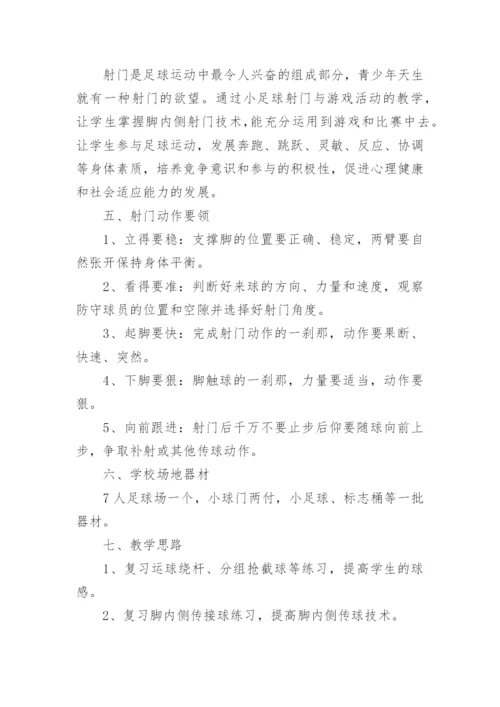 射门是足球运动中最令人兴奋的组成部分，青少年天生就有一种射门的欲望。通过小足球射门与游戏活动的教学，让学生掌握脚内侧射门技术，能充分运用到游戏和比赛中去。让学生参与足球运动，发展奔跑、跳跃、灵敏、反应、协调等身体素质，培养竞争意识和参与的积极性，促进心理健康和社会适应能力的发展。

五、射门动作要领

1、立得要稳：支撑脚的位置要正确、稳定，两臂要自然张开保持身体平衡。

2、看得要准：判断好来球的方向、力量和速度，观察防守球员的位置和空隙并选择好射门角度。

3、起脚要快：完成射门动作的一刹那，动作要果断、快速、突然。

4、下脚要狠：脚触球的一刹那，力量要适当，动作要狠。

5、向前跟进：射门后千万不要止步后仰要随球向前上步，争取补射或其他传球动作。

六、学校场地器材

7人足球场一个，小球门两付，小足球、标志桶等一批器材。

七、教学思路

1、复习运球绕杆、分组抢截球等练习，提高学生的球感。

2、复习脚内侧传接球练习，提高脚内侧传球技术。